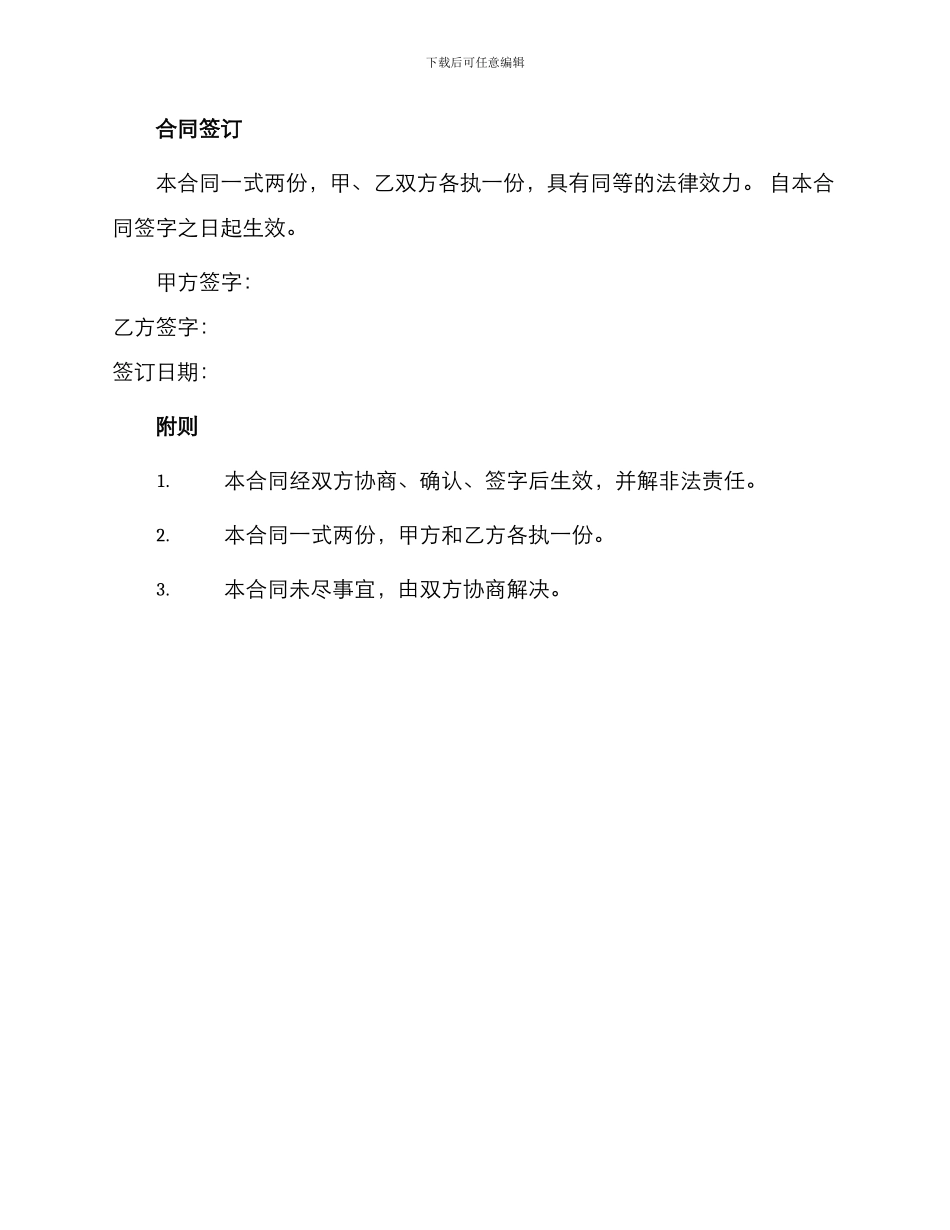 下载后可任意编辑

合同签订

本合同一式两份，甲、乙双方各执一份，具有同等的法律效力。 自本合同签字之日起生效。

甲方签字:

乙方签字:

签订日期:

附则

1. 本合同经双方协商、确认、签字后生效，并解非法责任。

2. 本合同一式两份，甲方和乙方各执一份。

3. 本合同未尽事宜，由双方协商解决。